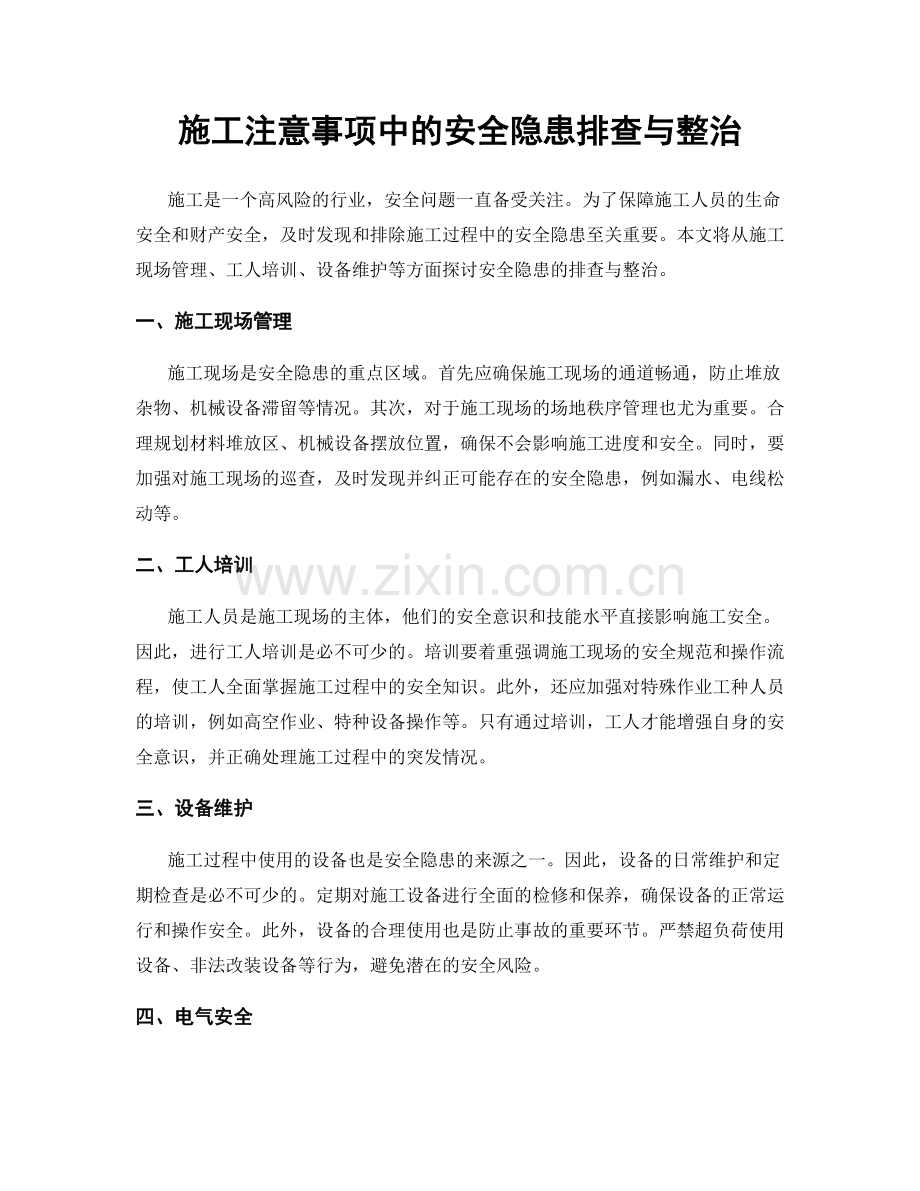 施工注意事项中的安全隐患排查与整治

施工是一个高风险的行业，安全问题一直备受关注。为了保障施工人员的生命安全和财产安全，及时发现和排除施工过程中的安全隐患至关重要。本文将从施工现场管理、工人培训、设备维护等方面探讨安全隐患的排查与整治。

一、施工现场管理

施工现场是安全隐患的重点区域。首先应确保施工现场的通道畅通，防止堆放杂物、机械设备滞留等情况。其次，对于施工现场的场地秩序管理也尤为重要。合理规划材料堆放区、机械设备摆放位置，确保不会影响施工进度和安全。同时，要加强对施工现场的巡查，及时发现并纠正可能存在的安全隐患，例如漏水、电线松动等。

二、工人培训

www.zixin.com.cn

施工人员是施工现场的主体，他们的安全意识和技能水平直接影响施工安全。因此，进行工人培训是必不可少的。培训要着重强调施工现场的安全规范和操作流程，使工人全面掌握施工过程中的安全知识。此外，还应加强对特殊作业工种人员的培训，例如高空作业、特种设备操作等。只有通过培训，工人才能增强自身的安全意识，并正确处理施工过程中的突发情况。

三、设备维护

施工过程中使用的设备也是安全隐患的来源之一。因此，设备的日常维护和定期检查是必不可少的。定期对施工设备进行全面的检修和保养，确保设备的正常运行和操作安全。此外，设备的合理使用也是防止事故的重要环节。严禁超负荷使用设备、非法改装设备等行为，避免潜在的安全风险。

四、电气安全